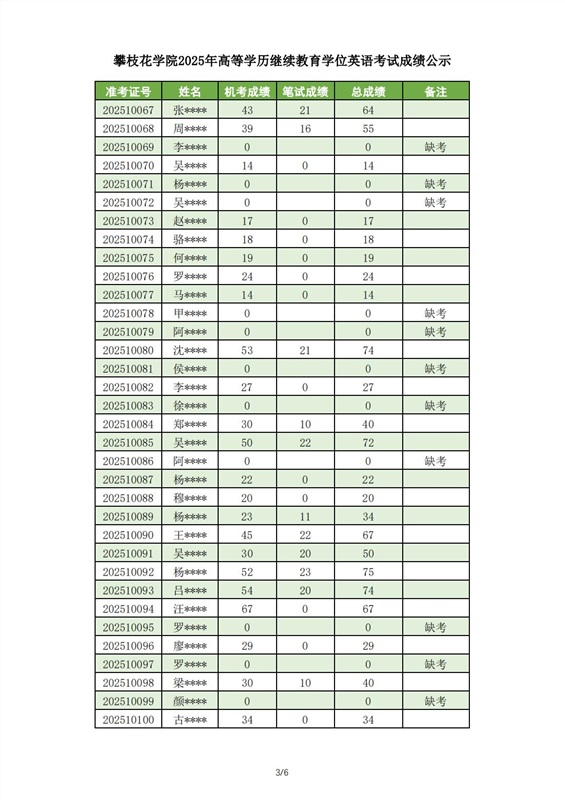 攀枝花学院2025年高等学历继续教育学位英语考试成绩公示

| 准考证号 | 姓名 | 机考成绩 | 笔试成绩 | 总成绩 | 备注 |
|---|---|---|---|---|---|
| 202510067 | 张**** | 43 | 21 | 64 | |
| 202510068 | 周**** | 39 | 16 | 55 | |
| 202510069 | 李**** | 0 | | 0 | 缺考 |
| 202510070 | 吴**** | 14 | 0 | 14 | |
| 202510071 | 杨**** | 0 | | 0 | 缺考 |
| 202510072 | 吴**** | 0 | | 0 | 缺考 |
| 202510073 | 赵**** | 17 | 0 | 17 | |
| 202510074 | 骆**** | 18 | 0 | 18 | |
| 202510075 | 何**** | 19 | 0 | 19 | |
| 202510076 | 罗**** | 24 | 0 | 24 | |
| 202510077 | 马**** | 14 | 0 | 14 | |
| 202510078 | 甲**** | 0 | | 0 | 缺考 |
| 202510079 | 阿**** | 0 | | 0 | 缺考 |
| 202510080 | 沈**** | 53 | 21 | 74 | |
| 202510081 | 侯**** | 0 | | 0 | 缺考 |
| 202510082 | 李**** | 27 | 0 | 27 | |
| 202510083 | 徐**** | 0 | | 0 | 缺考 |
| 202510084 | 郑**** | 30 | 10 | 40 | |
| 202510085 | 吴**** | 50 | 22 | 72 | |
| 202510086 | 阿**** | 0 | | 0 | 缺考 |
| 202510087 | 杨**** | 22 | 0 | 22 | |
| 202510088 | 穆**** | 20 | 0 | 20 | |
| 202510089 | 杨**** | 23 | 11 | 34 | |
| 202510090 | 王**** | 45 | 22 | 67 | |
| 202510091 | 吴**** | 30 | 20 | 50 | |
| 202510092 | 杨**** | 52 | 23 | 75 | |
| 202510093 | 吕**** | 54 | 20 | 74 | |
| 202510094 | 汪**** | 67 | 0 | 67 | |
| 202510095 | 罗**** | 0 | | 0 | 缺考 |
| 202510096 | 廖**** | 29 | 0 | 29 | |
| 202510097 | 罗**** | 0 | | 0 | 缺考 |
| 202510098 | 梁**** | 30 | 10 | 40 | |
| 202510099 | 颜**** | 0 | | 0 | 缺考 |
| 202510100 | 古**** | 34 | 0 | 34 | |

3/6